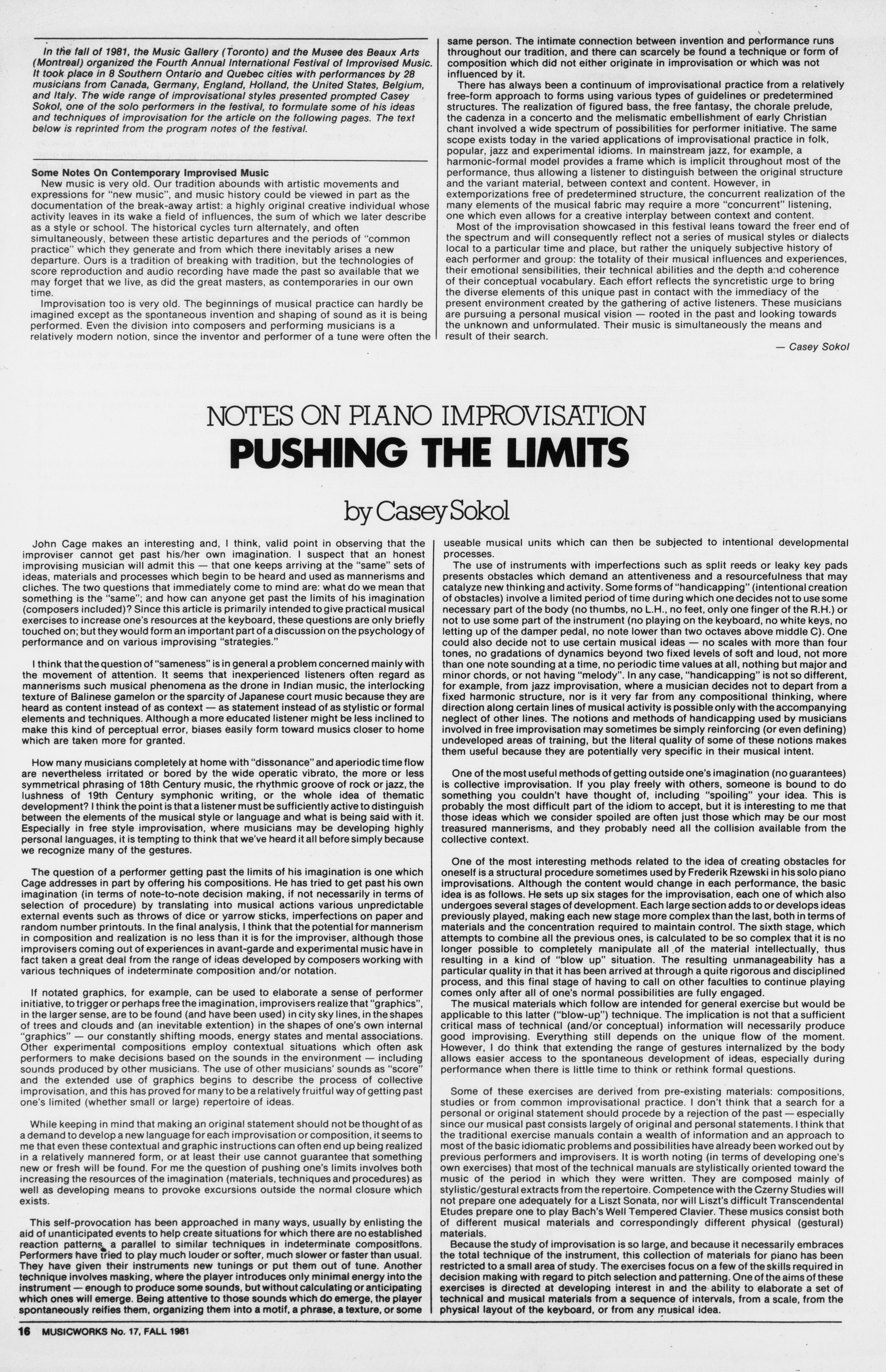 In the fall of 1981, the Music Gallery (Toronto) and the Musee des Beaux Arts (Montreal) organized the Fourth Annual International Festival of Improvised Music. It took place in 8 Southern Ontario and Quebec cities with performances by 28 musicians from Canada, Germany, England, Holland, the United States, Belgium, and Italy. The wide range of improvisational styles presented prompted Casey Sokol, one of the solo performers in the festival, to formulate some of his ideas and techniques of improvisation for the article on the following pages. The text below is reprinted from the program notes of the festival.

Some Notes On Contemporary Improvised Music
New music is very old. Our tradition abounds with artistic movements and expressions for "new music", and music history could be viewed in part as the documentation of the break-away artist: a highly original creative individual whose activity leaves in its wake a field of influences, the sum of which we later describe as a style or school. The historical cycles turn alternately, and often simultaneously, between these artistic departures and the periods of "common practice" which they generate and from which there inevitably arises a new departure. Ours is a tradition of breaking with tradition, but the technologies of score reproduction and audio recording have made the past so available that we may forget that we live, as did the great masters, as contemporaries in our own time.
Improvisation too is very old. The beginnings of musical practice can hardly be imagined except as the spontaneous invention and shaping of sound as it is being performed. Even the division into composers and performing musicians is a relatively modern notion, since the inventor and performer of a tune were often the same person. The intimate connection between invention and performance runs throughout our tradition, and there can scarcely be found a technique or form of composition which did not either originate in improvisation or which was not influenced by it.
There has always been a continuum of improvisational practice from a relatively free-form approach to forms using various types of guidelines or predetermined structures. The realization of figured bass, the free fantasy, the chorale prelude, the cadenza in a concerto and the melismatic embellishment of early Christian chant involved a wide spectrum of possibilities for performer initiative. The same scope exists today in the varied applications of improvisational practice in folk, popular, jazz and experimental idioms. In mainstream jazz, for example, a harmonic-formal model provides a frame which is implicit throughout most of the performance, thus allowing a listener to distinguish between the original structure and the variant material, between context and content. However, in extemporizations free of predetermined structure, the concurrent realization of the many elements of the musical fabric may require a more "concurrent" listening, one which even allows for a creative interplay between context and content.
Most of the improvisation showcased in this festival leans toward the freer end of the spectrum and will consequently reflect not a series of musical styles or dialects local to a particular time and place, but rather the uniquely subjective history of each performer and group: the totality of their musical influences and experiences, their emotional sensibilities, their technical abilities and the depth and coherence of their conceptual vocabulary. Each effort reflects the syncretistic urge to bring the diverse elements of this unique past in contact with the immediacy of the present environment created by the gathering of active listeners. These musicians are pursuing a personal musical vision — rooted in the past and looking towards the unknown and unformulated. Their music is simultaneously the means and result of their search.
— Casey Sokol

NOTES ON PIANO IMPROVISATION
PUSHING THE LIMITS

by Casey Sokol

John Cage makes an interesting and, I think, valid point in observing that the improviser cannot get past his/her own imagination. I suspect that an honest improvising musician will admit this — that one keeps arriving at the "same" sets of ideas, materials and processes which begin to be heard and used as mannerisms and cliches. The two questions that immediately come to mind are: what do we mean that something is the "same"; and how can anyone get past the limits of his imagination (composers included)? Since this article is primarily intended to give practical musical exercises to increase one's resources at the keyboard, these questions are only briefly touched on; but they would form an important part of a discussion on the psychology of performance and on various improvising "strategies."

I think that the question of "sameness" is in general a problem concerned mainly with the movement of attention. It seems that inexperienced listeners often regard as mannerisms such musical phenomena as the drone in Indian music, the interlocking texture of Balinese gamelon or the sparcity of Japanese court music because they are heard as content instead of as context — as statement instead of as stylistic or formal elements and techniques. Although a more educated listener might be less inclined to make this kind of perceptual error, biases easily form toward musics closer to home which are taken more for granted.

How many musicians completely at home with "dissonance" and aperiodic time flow are nevertheless irritated or bored by the wide operatic vibrato, the more or less symmetrical phrasing of 18th Century music, the rhythmic groove of rock or jazz, the lushness of 19th Century symphonic writing, or the whole idea of thematic development? I think the point is that a listener must be sufficiently active to distinguish between the elements of the musical style or language and what is being said with it. Especially in free style improvisation, where musicians may be developing highly personal languages, it is tempting to think that we've heard it all before simply because we recognize many of the gestures.

The question of a performer getting past the limits of his imagination is one which Cage addresses in part by offering his compositions. He has tried to get past his own imagination (in terms of note-to-note decision making, if not necessarily in terms of selection of procedure) by translating into musical actions various unpredictable external events such as throws of dice or yarrow sticks, imperfections on paper and random number printouts. In the final analysis, I think that the potential for mannerism in composition and realization is no less than it is for the improviser, although those improvisers coming out of experiences in avant-garde and experimental music have in fact taken a great deal from the range of ideas developed by composers working with various techniques of indeterminate composition and/or notation.

If notated graphics, for example, can be used to elaborate a sense of performer initiative, to trigger or perhaps free the imagination, improvisers realize that "graphics", in the larger sense, are to be found (and have been used) in city sky lines, in the shapes of trees and clouds and (an inevitable extention) in the shapes of one's own internal "graphics" — our constantly shifting moods, energy states and mental associations. Other experimental compositions employ contextual situations which often ask performers to make decisions based on the sounds in the environment — including sounds produced by other musicians. The use of other musicians' sounds as "score" and the extended use of graphics begins to describe the process of collective improvisation, and this has proved for many to be a relatively fruitful way of getting past one's limited (whether small or large) repertoire of ideas.

While keeping in mind that making an original statement should not be thought of as a demand to develop a new language for each improvisation or composition, it seems to me that even these contextual and graphic instructions can often end up being realized in a relatively mannered form, or at least their use cannot guarantee that something new or fresh will be found. For me the question of pushing one's limits involves both increasing the resources of the imagination (materials, techniques and procedures) as well as developing means to provoke excursions outside the normal closure which exists.

This self-provocation has been approached in many ways, usually by enlisting the aid of unanticipated events to help create situations for which there are no established reaction patterns, a parallel to similar techniques in indeterminate compositions. Performers have tried to play much louder or softer, much slower or faster than usual. They have given their instruments new tunings or put them out of tune. Another technique involves masking, where the player introduces only minimal energy into the instrument — enough to produce some sounds, but without calculating or anticipating which ones will emerge. Being attentive to those sounds which do emerge, the player spontaneously reifies them, organizing them into a motif, a phrase, a texture, or some useable musical units which can then be subjected to intentional developmental processes.

The use of instruments with imperfections such as split reeds or leaky key pads presents obstacles which demand an attentiveness and a resourcefulness that may catalyze new thinking and activity. Some forms of "handicapping" (intentional creation of obstacles) involve a limited period of time during which one decides not to use some necessary part of the body (no thumbs, no L.H., no feet, only one finger of the R.H.) or not to use some part of the instrument (no playing on the keyboard, no white keys, no letting up of the damper pedal, no note lower than two octaves above middle C). One could also decide not to use certain musical ideas — no scales with more than four tones, no gradations of dynamics beyond two fixed levels of soft and loud, not more than one note sounding at a time, no periodic time values at all, nothing but major and minor chords, or not having "melody". In any case, "handicapping" is not so different, for example, from jazz improvisation, where a musician decides not to depart from a fixed harmonic structure, nor is it very far from any compositional thinking, where direction along certain lines of musical activity is possible only with the accompanying neglect of other lines. The notions and methods of handicapping used by musicians involved in free improvisation may sometimes be simply reinforcing (or even defining) undeveloped areas of training, but the literal quality of some of these notions makes them useful because they are potentially very specific in their musical intent.

One of the most useful methods of getting outside one's imagination (no guarantees) is collective improvisation. If you play freely with others, someone is bound to do something you couldn't have thought of, including "spoiling" your idea. This is probably the most difficult part of the idiom to accept, but it is interesting to me that those ideas which we consider spoiled are often just those which may be our most treasured mannerisms, and they probably need all the collision available from the collective context.

One of the most interesting methods related to the idea of creating obstacles for oneself is a structural procedure sometimes used by Frederik Rzewski in his solo piano improvisations. Although the content would change in each performance, the basic idea is as follows. He sets up six stages for the improvisation, each one of which also undergoes several stages of development. Each large section adds to or develops ideas previously played, making each new stage more complex than the last, both in terms of materials and the concentration required to maintain control. The sixth stage, which attempts to combine all the previous ones, is calculated to be so complex that it is no longer possible to completely manipulate all of the material intellectually, thus resulting in a kind of "blow up" situation. The resulting unmanageability has a particular quality in that it has been arrived at through a quite rigorous and disciplined process, and this final stage of having to call on other faculties to continue playing comes only after all of one's normal possibilities are fully engaged.
The musical materials which follow are intended for general exercise but would be applicable to this latter ("blow-up") technique. The implication is not that a sufficient critical mass of technical (and/or conceptual) information will necessarily produce good improvising. Everything still depends on the unique flow of the moment. However, I do think that extending the range of gestures internalized by the body allows easier access to the spontaneous development of ideas, especially during performance when there is little time to think or rethink formal questions.

Some of these exercises are derived from pre-existing materials: compositions, studies or from common improvisational practice. I don't think that a search for a personal or original statement should procede by a rejection of the past — especially since our musical past consists largely of original and personal statements. I think that the traditional exercise manuals contain a wealth of information and an approach to most of the basic idiomatic problems and possibilities have already been worked out by previous performers and improvisers. It is worth noting (in terms of developing one's own exercises) that most of the technical manuals are stylistically oriented toward the music of the period in which they were written. They are composed mainly of stylistic/gestural extracts from the repertoire. Competence with the Czerny Studies will not prepare one adequately for a Liszt Sonata, nor will Liszt's difficult Transcendental Etudes prepare one to play Bach's Well Tempered Clavier. These musics consist both of different musical materials and correspondingly different physical (gestural) materials.
Because the study of improvisation is so large, and because it necessarily embraces the total technique of the instrument, this collection of materials for piano has been restricted to a small area of study. The exercises focus on a few of the skills required in decision making with regard to pitch selection and patterning. One of the aims of these exercises is directed at developing interest in and the ability to elaborate a set of technical and musical materials from a sequence of intervals, from a scale, from the physical layout of the keyboard, or from any musical idea.

16 MUSICWORKS No. 17, FALL 1981